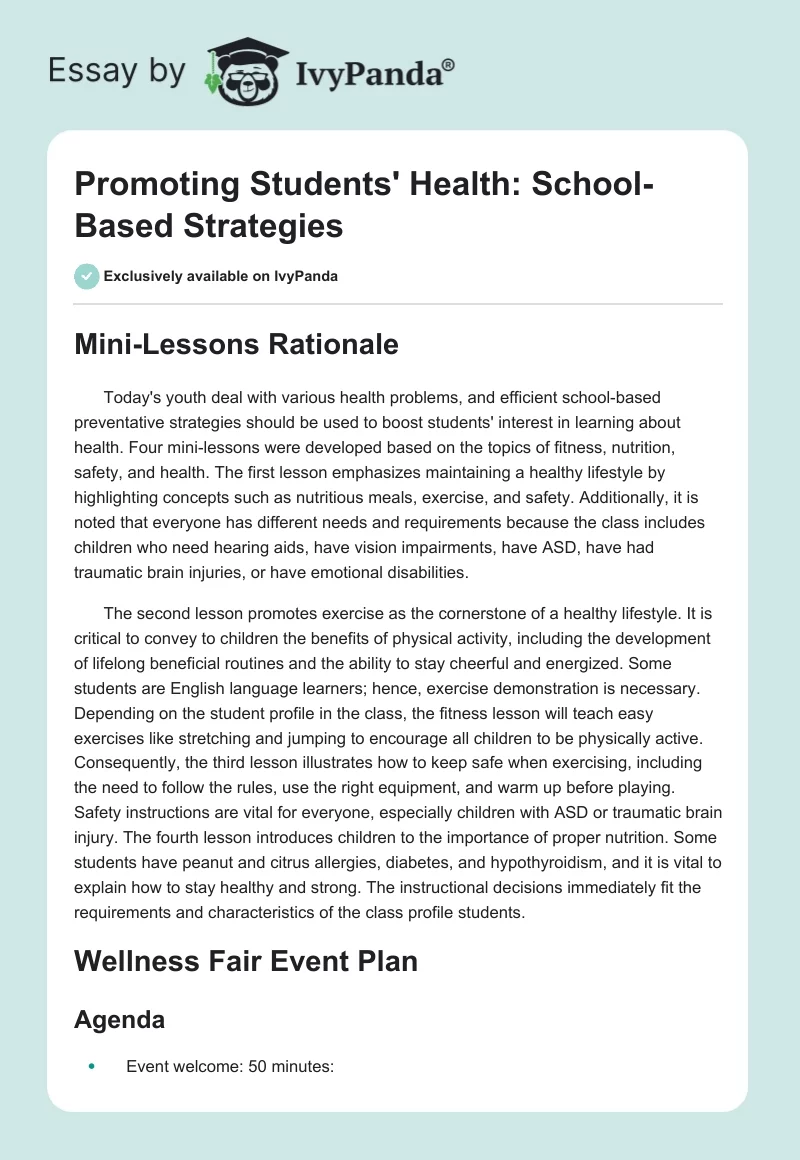 Essay by IvyPanda®

Promoting Students' Health: School-Based Strategies

Exclusively available on IvyPanda

Mini-Lessons Rationale

Today's youth deal with various health problems, and efficient school-based preventative strategies should be used to boost students' interest in learning about health. Four mini-lessons were developed based on the topics of fitness, nutrition, safety, and health. The first lesson emphasizes maintaining a healthy lifestyle by highlighting concepts such as nutritious meals, exercise, and safety. Additionally, it is noted that everyone has different needs and requirements because the class includes children who need hearing aids, have vision impairments, have ASD, have had traumatic brain injuries, or have emotional disabilities.

The second lesson promotes exercise as the cornerstone of a healthy lifestyle. It is critical to convey to children the benefits of physical activity, including the development of lifelong beneficial routines and the ability to stay cheerful and energized. Some students are English language learners; hence, exercise demonstration is necessary. Depending on the student profile in the class, the fitness lesson will teach easy exercises like stretching and jumping to encourage all children to be physically active. Consequently, the third lesson illustrates how to keep safe when exercising, including the need to follow the rules, use the right equipment, and warm up before playing. Safety instructions are vital for everyone, especially children with ASD or traumatic brain injury. The fourth lesson introduces children to the importance of proper nutrition. Some students have peanut and citrus allergies, diabetes, and hypothyroidism, and it is vital to explain how to stay healthy and strong. The instructional decisions immediately fit the requirements and characteristics of the class profile students.

Wellness Fair Event Plan

Agenda

• Event welcome: 50 minutes: